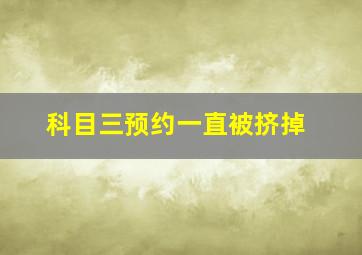 科目三预约一直被挤掉